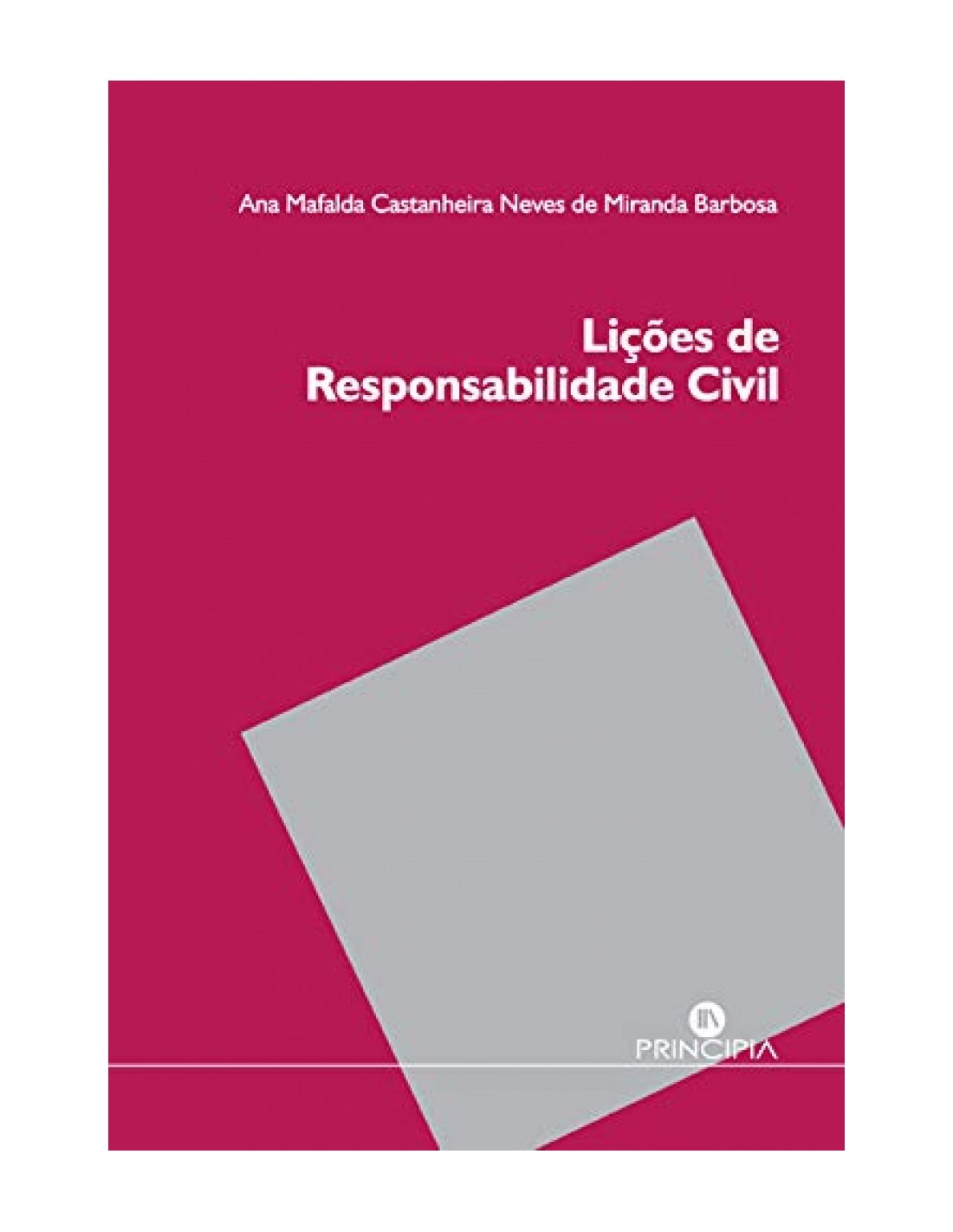 Ana Mafalda Castanheira Neves de Miranda Barbosa

Lições de Responsabilidade Civil

PRINCIPIA